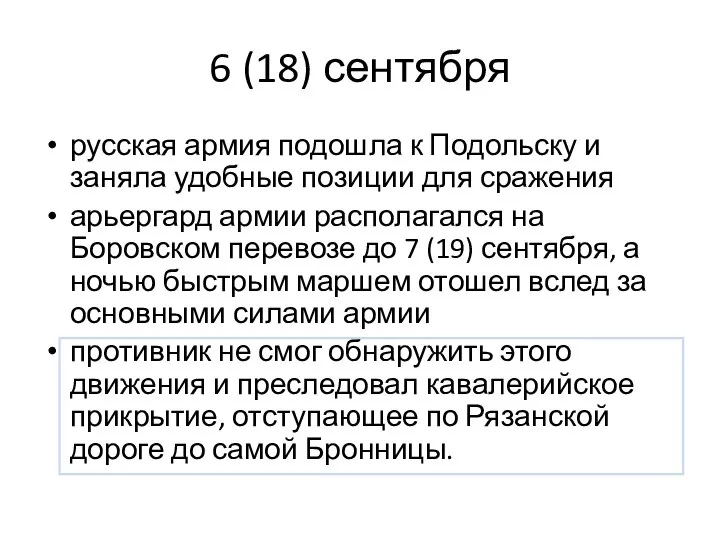 6 (18) сентября

• русская армия подошла к Подольску и заняла удобные позиции для сражения
• арьергард армии располагался на Боровском перевозе до 7 (19) сентября, а ночью быстрым маршем отошел вслед за основными силами армии
• противник не смог обнаружить этого движения и преследовал кавалерийское прикрытие, отступающее по Рязанской дороге до самой Бронницы.